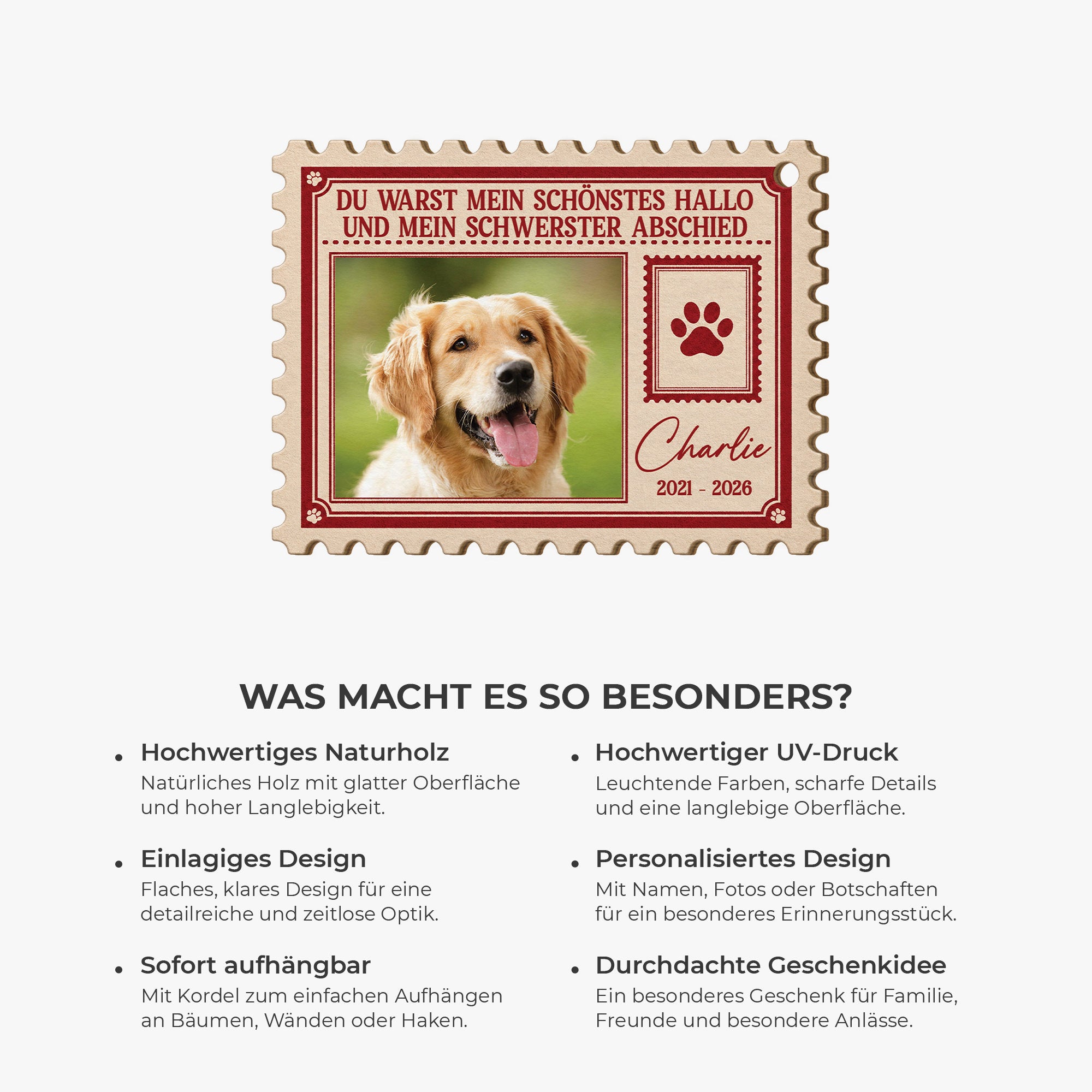 DU WARST MEIN SCHÖNSTES HALLO UND MEIN SCHWERSTER ABSCHIED

Charlie

2021 - 2026

WAS MACHT ES SO BESONDERS?

• Hochwertiges Naturholz
Natürliches Holz mit glatter Oberfläche und hoher Langlebigkeit.

• Einlagiges Design
Flaches, klares Design für eine detailreiche und zeitlose Optik.

• Sofort aufhängbar
Mit Kordel zum einfachen Aufhängen an Bäumen, Wänden oder Haken.

• Hochwertiger UV-Druck
Leuchtende Farben, scharfe Details und eine langlebige Oberfläche.

• Personalisiertes Design
Mit Namen, Fotos oder Botschaften für ein besonderes Erinnerungsstück.

• Durchdachte Geschenkidee
Ein besonderes Geschenk für Familie, Freunde und besondere Anlässe.